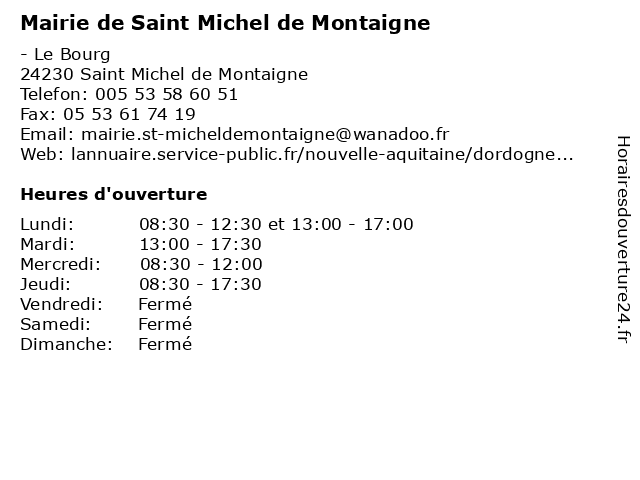 Mairie de Saint Michel de Montaigne

- Le Bourg
24230 Saint Michel de Montaigne
Telefon: 005 53 58 60 51
Fax: 05 53 61 74 19
Email: mairie.st-micheldemontaigne@wanadoo.fr
Web: lannuaire.service-public.fr/nouvelle-aquitaine/dordogne...

Heures d'ouverture

| | |
|---|---|
| Lundi: | 08:30 - 12:30 et 13:00 - 17:00 |
| Mardi: | 13:00 - 17:30 |
| Mercredi: | 08:30 - 12:00 |
| Jeudi: | 08:30 - 17:30 |
| Vendredi: | Fermé |
| Samedi: | Fermé |
| Dimanche: | Fermé |

Horairesdouverture24.fr